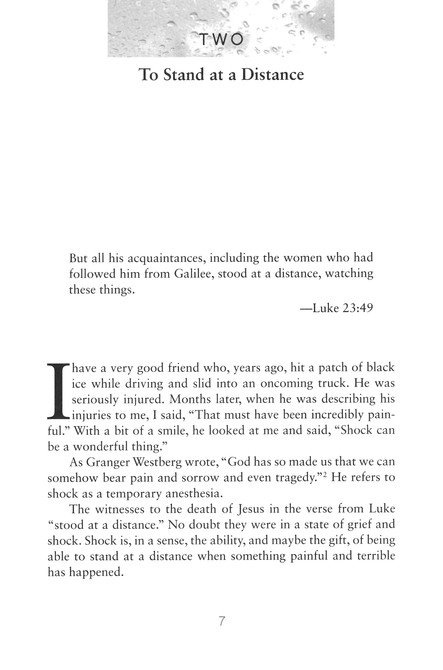 TWO

To Stand at a Distance

But all his acquaintances, including the women who had followed him from Galilee, stood at a distance, watching these things.

—Luke 23:49

I have a very good friend who, years ago, hit a patch of black ice while driving and slid into an oncoming truck. He was seriously injured. Months later, when he was describing his injuries to me, I said, "That must have been incredibly painful." With a bit of a smile, he looked at me and said, "Shock can be a wonderful thing."

As Granger Westberg wrote, "God has so made us that we can somehow bear pain and sorrow and even tragedy."$^2$ He refers to shock as a temporary anesthesia.

The witnesses to the death of Jesus in the verse from Luke "stood at a distance." No doubt they were in a state of grief and shock. Shock is, in a sense, the ability, and maybe the gift, of being able to stand at a distance when something painful and terrible has happened.

7